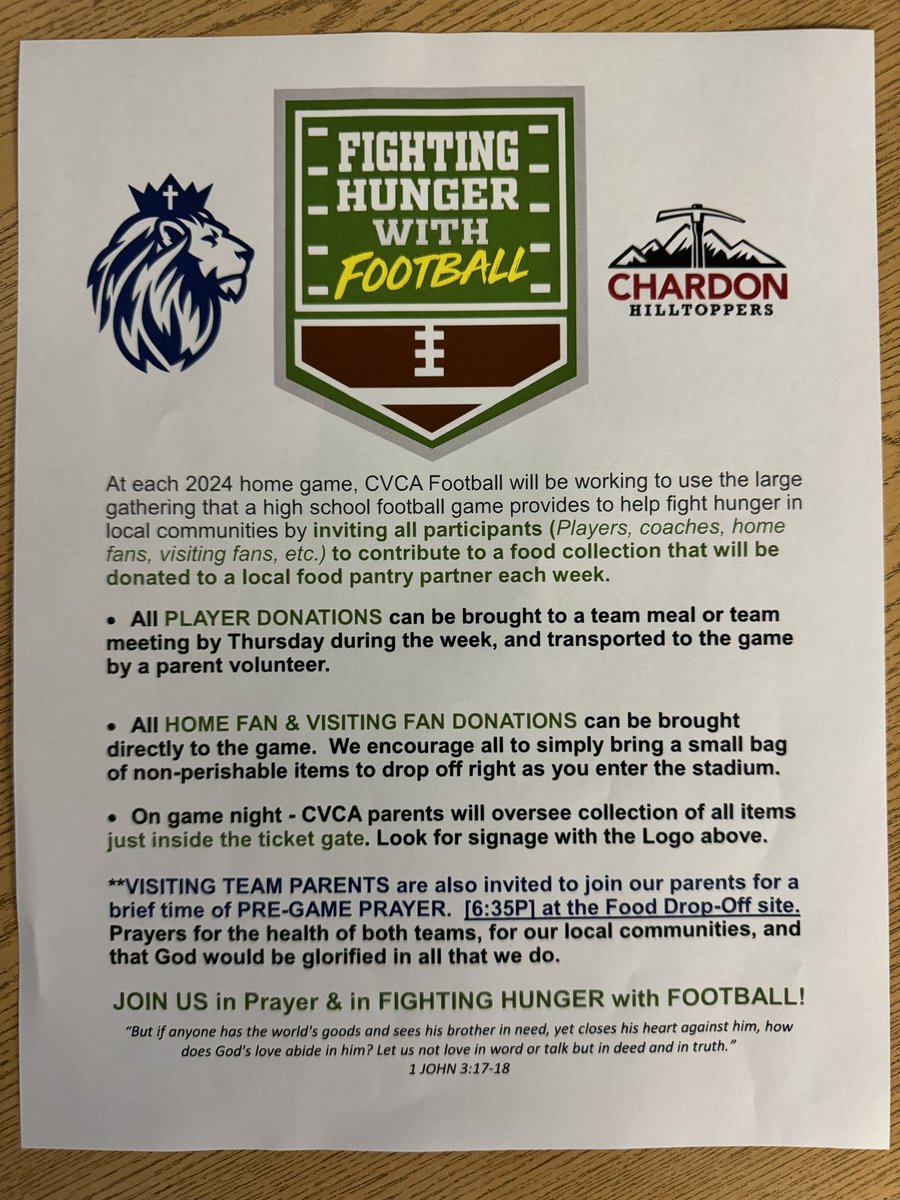 FIGHTING HUNGER WITH FOOTBALL

CHARDON HILLTOPPERS

At each 2024 home game, CVCA Football will be working to use the large gathering that a high school football game provides to help fight hunger in local communities by inviting all participants (Players, coaches, home fans, visiting fans, etc.) to contribute to a food collection that will be donated to a local food pantry partner each week.

• All PLAYER DONATIONS can be brought to a team meal or team meeting by Thursday during the week, and transported to the game by a parent volunteer.

• All HOME FAN & VISITING FAN DONATIONS can be brought directly to the game. We encourage all to simply bring a small bag of non-perishable items to drop off right as you enter the stadium.

• On game night - CVCA parents will oversee collection of all items just inside the ticket gate. Look for signage with the Logo above.

**VISITING TEAM PARENTS are also invited to join our parents for a brief time of PRE-GAME PRAYER. [6:35P] at the Food Drop-Off site. Prayers for the health of both teams, for our local communities, and that God would be glorified in all that we do.

JOIN US in Prayer & in FIGHTING HUNGER with FOOTBALL!

"But if anyone has the world's goods and sees his brother in need, yet closes his heart against him, how does God's love abide in him? Let us not love in word or talk but in deed and in truth."
1 JOHN 3:17-18